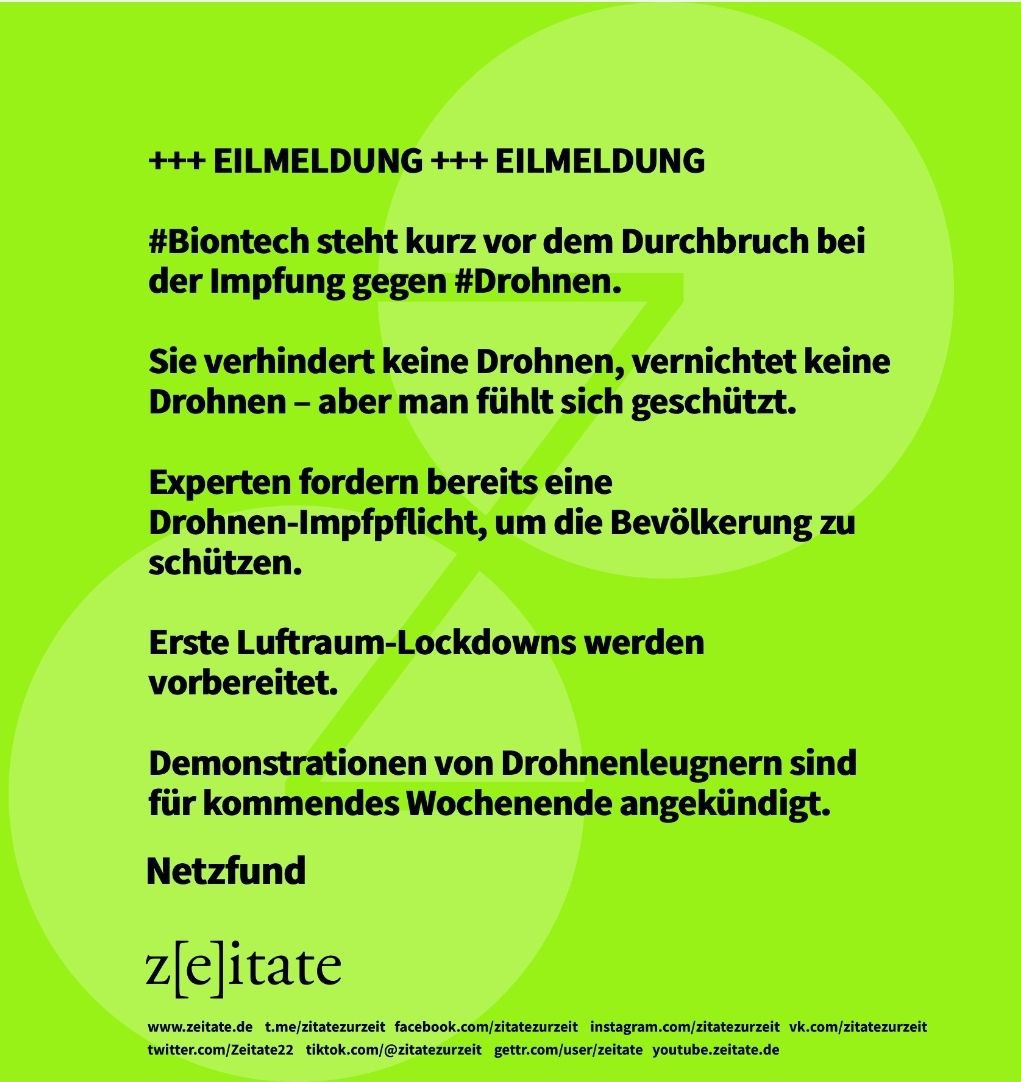 +++ EILMELDUNG +++ EILMELDUNG

#Biontech steht kurz vor dem Durchbruch bei der Impfung gegen #Drohnen.

Sie verhindert keine Drohnen, vernichtet keine Drohnen – aber man fühlt sich geschützt.

Experten fordern bereits eine Drohnen-Impfpflicht, um die Bevölkerung zu schützen.

Erste Luftraum-Lockdowns werden vorbereitet.

Demonstrationen von Drohnenleugnern sind für kommendes Wochenende angekündigt.

Netzfund

z[e]itate

www.zeitate.de t.me/zitatezurzeit facebook.com/zitatezurzeit instagram.com/zitatezurzeit vk.com/zitatezurzeit twitter.com/Zeitate22 tiktok.com/@zitatezurzeit gettr.com/user/zeitate youtube.zeitate.de